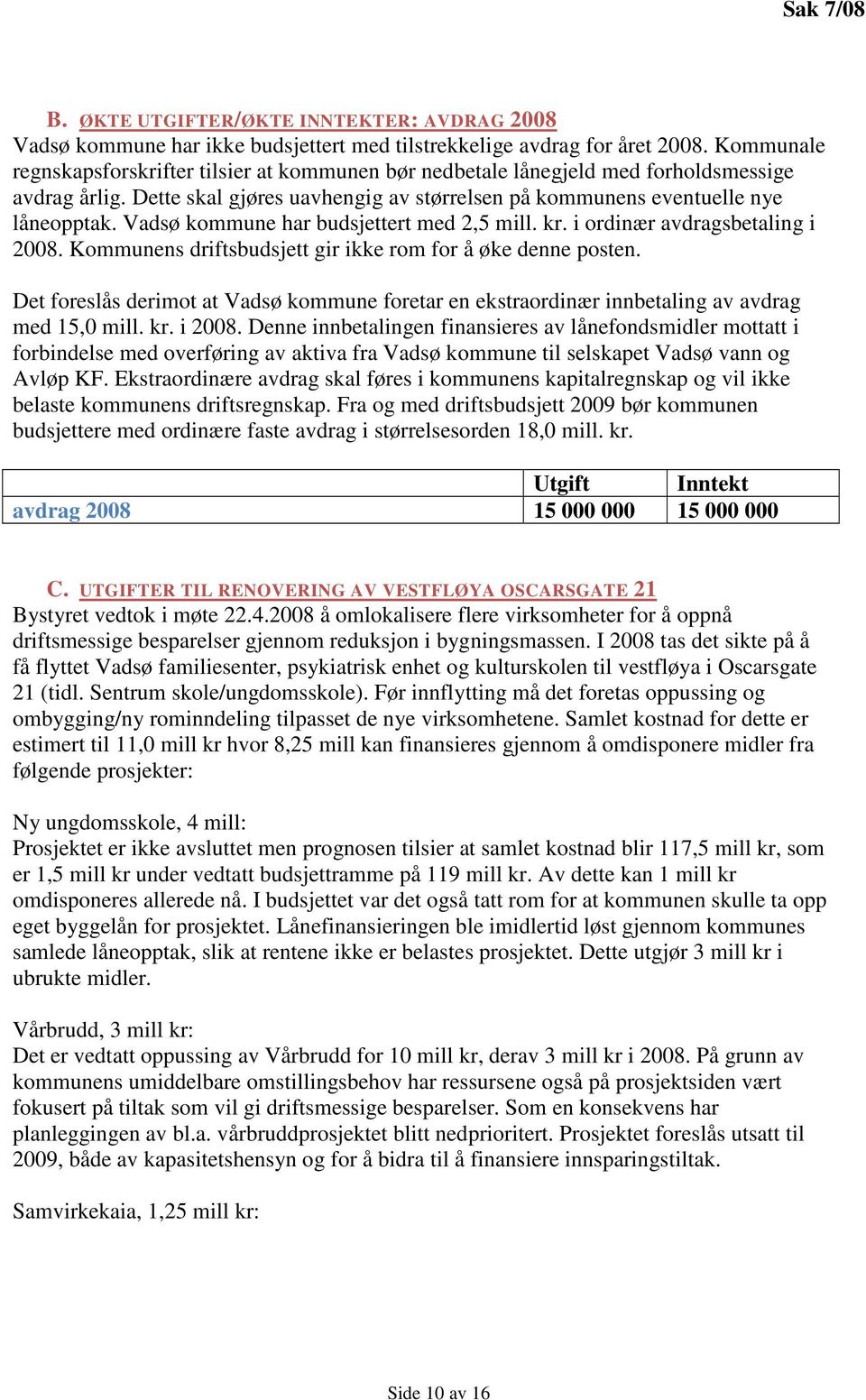 Sak 7/08

B. ØKTE UTGIFTER/ØKTE INNTEKTER: AVDRAG 2008

Vadsø kommune har ikke budsjettert med tilstrekkelige avdrag for året 2008. Kommunale regnskapsforskrifter tilsier at kommunen bør nedbetale lånegjeld med forholdsmessige avdrag årlig. Dette skal gjøres uavhengig av størrelsen på kommunens eventuelle nye låneopptak. Vadsø kommune har budsjettert med 2,5 mill. kr. i ordinær avdragsbetaling i 2008. Kommunens driftsbudsjett gir ikke rom for å øke denne posten.

Det foreslås derimot at Vadsø kommune foretar en ekstraordinær innbetaling av avdrag med 15,0 mill. kr. i 2008. Denne innbetalingen finansieres av lånefondsmidler mottatt i forbindelse med overføring av aktiva fra Vadsø kommune til selskapet Vadsø vann og Avløp KF. Ekstraordinære avdrag skal føres i kommunens kapitalregnskap og vil ikke belaste kommunens driftsregnskap. Fra og med driftsbudsjett 2009 bør kommunen budsjettere med ordinære faste avdrag i størrelsesorden 18,0 mill. kr.

| | Utgift | Inntekt |
|---|---|---|
| avdrag 2008 | 15 000 000 | 15 000 000 |

C. UTGIFTER TIL RENOVERING AV VESTFLØYA OSCARSGATE 21

Bystyret vedtok i møte 22.4.2008 å omlokalisere flere virksomheter for å oppnå driftsmessige besparelser gjennom reduksjon i bygningsmassen. I 2008 tas det sikte på å få flyttet Vadsø familiesenter, psykiatrisk enhet og kulturskolen til vestfløya i Oscarsgate 21 (tidl. Sentrum skole/ungdomsskole). Før innflytting må det foretas oppussing og ombygging/ny rominndeling tilpasset de nye virksomhetene. Samlet kostnad for dette er estimert til 11,0 mill kr hvor 8,25 mill kan finansieres gjennom å omdisponere midler fra følgende prosjekter:

Ny ungdomsskole, 4 mill:
Prosjektet er ikke avsluttet men prognosen tilsier at samlet kostnad blir 117,5 mill kr, som er 1,5 mill kr under vedtatt budsjettramme på 119 mill kr. Av dette kan 1 mill kr omdisponeres allerede nå. I budsjettet var det også tatt rom for at kommunen skulle ta opp eget byggelån for prosjektet. Lånefinansieringen ble imidlertid løst gjennom kommunes samlede låneopptak, slik at rentene ikke er belastes prosjektet. Dette utgjør 3 mill kr i ubrukte midler.

Vårbrudd, 3 mill kr:
Det er vedtatt oppussing av Vårbrudd for 10 mill kr, derav 3 mill kr i 2008. På grunn av kommunens umiddelbare omstillingsbehov har ressursene også på prosjektsiden vært fokusert på tiltak som vil gi driftsmessige besparelser. Som en konsekvens har planleggingen av bl.a. vårbruddprosjektet blitt nedprioritert. Prosjektet foreslås utsatt til 2009, både av kapasitetshensyn og for å bidra til å finansiere innsparingstiltak.

Samvirkekaia, 1,25 mill kr:

Side 10 av 16